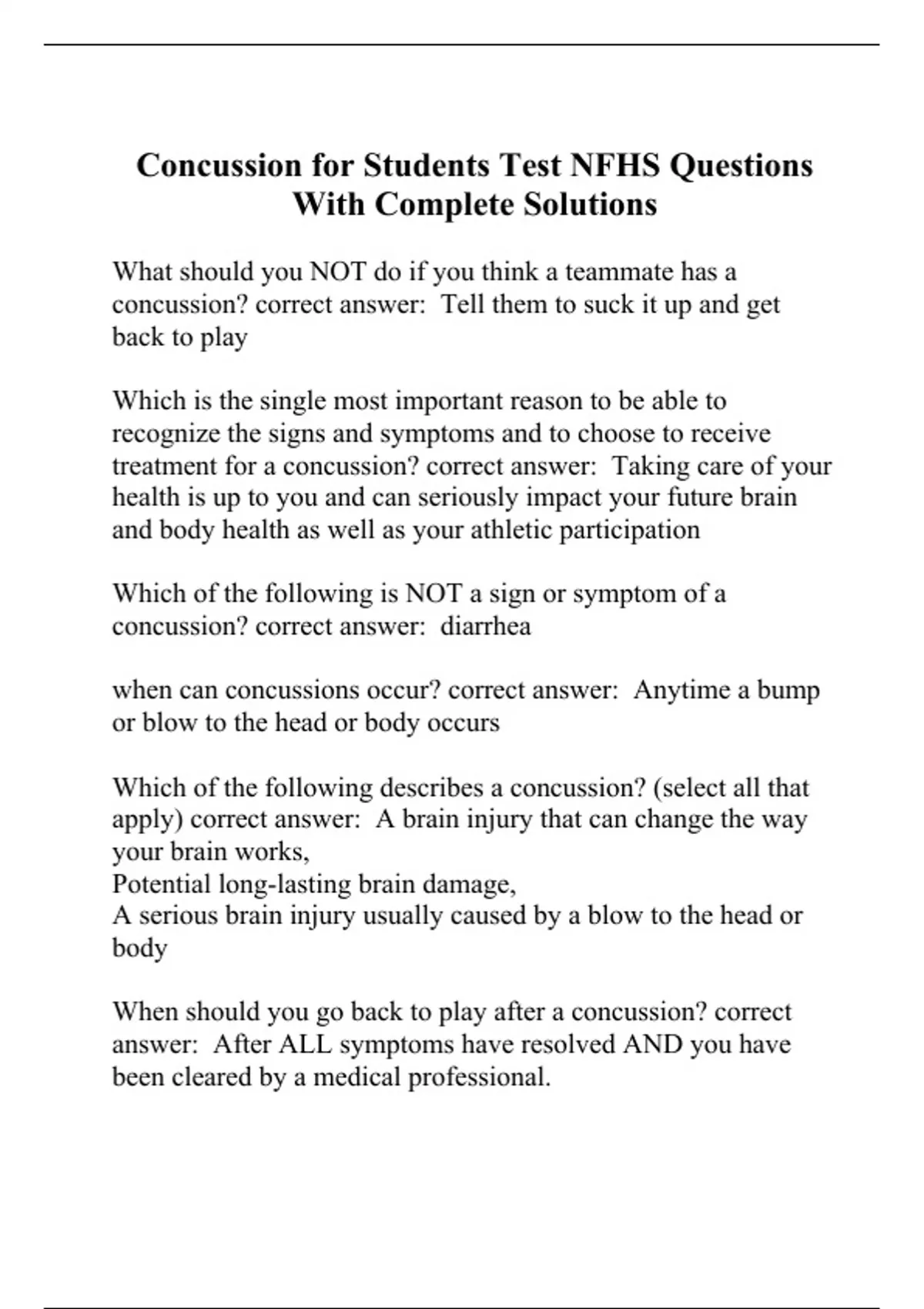 Concussion for Students Test NFHS Questions With Complete Solutions

What should you NOT do if you think a teammate has a concussion? correct answer:  Tell them to suck it up and get back to play

Which is the single most important reason to be able to recognize the signs and symptoms and to choose to receive treatment for a concussion? correct answer:  Taking care of your health is up to you and can seriously impact your future brain and body health as well as your athletic participation

Which of the following is NOT a sign or symptom of a concussion? correct answer:  diarrhea

when can concussions occur? correct answer:  Anytime a bump or blow to the head or body occurs

Which of the following describes a concussion? (select all that apply) correct answer:  A brain injury that can change the way your brain works,
Potential long-lasting brain damage,
A serious brain injury usually caused by a blow to the head or body

When should you go back to play after a concussion? correct answer:  After ALL symptoms have resolved AND you have been cleared by a medical professional.